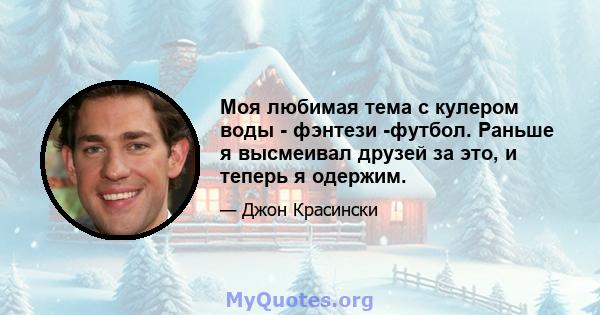 Моя любимая тема с кулером воды - фэнтези -футбол. Раньше я высмеивал друзей за это, и теперь я одержим.

— Джон Красински

MyQuotes.org